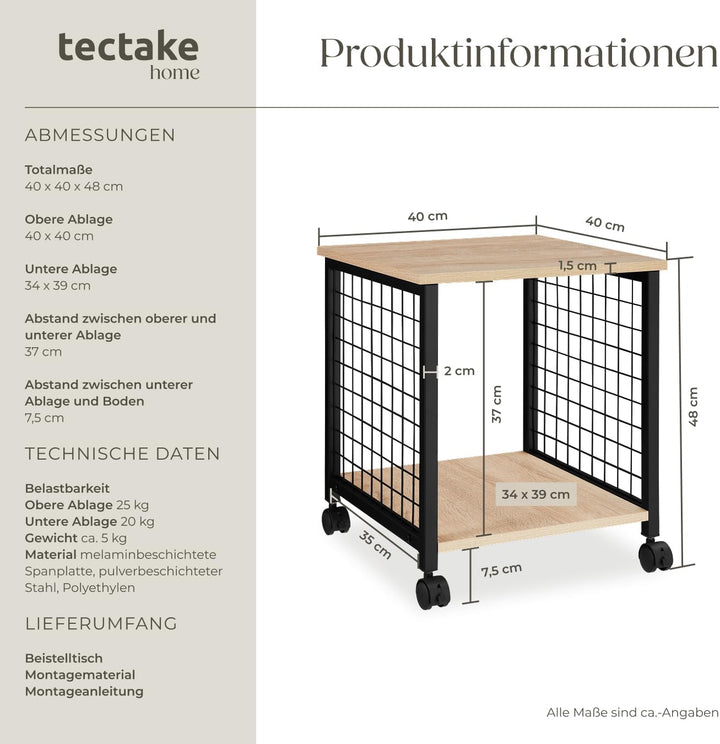 tectake
home

Produktinformationen

ABMESSUNGEN

Totalmaße
40 x 40 x 48 cm

Obere Ablage
40 x 40 cm

Untere Ablage
34 x 39 cm

Abstand zwischen oberer und unterer Ablage
37 cm

Abstand zwischen unterer Ablage und Boden
7,5 cm

TECHNISCHE DATEN

Belastbarkeit
Obere Ablage 25 kg
Untere Ablage 20 kg
Gewicht ca. 5 kg
Material melaminbeschichtete Spanplatte, pulverbeschichteter Stahl, Polyethylen

LIEFERUMFANG

Beistelltisch
Montagematerial
Montageanleitung

40 cm
40 cm
1,5 cm
2 cm
37 cm
48 cm
34 x 39 cm
35 cm
7,5 cm

Alle Maße sind ca.-Angaben